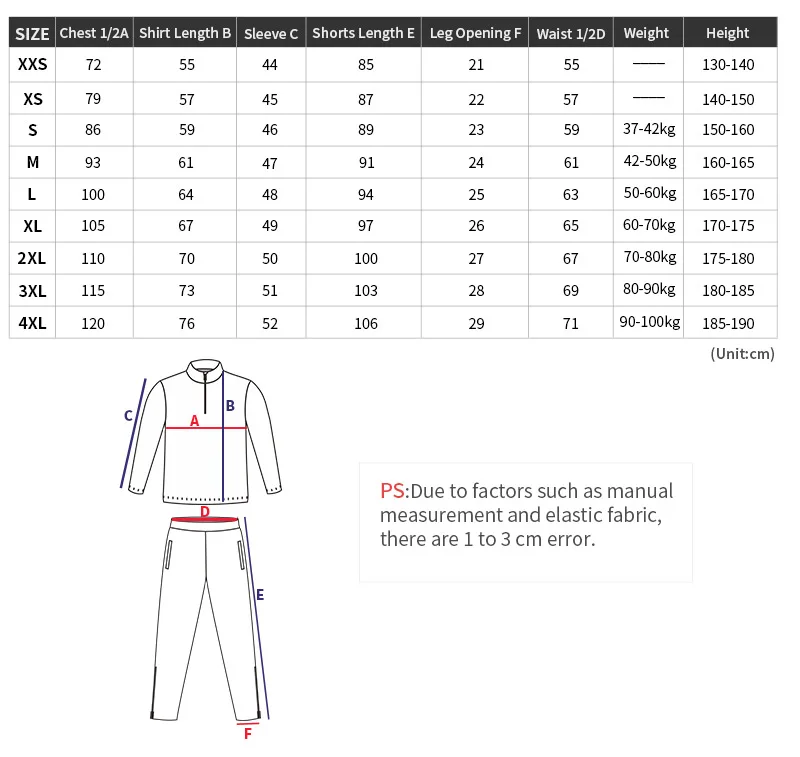 | SIZE | Chest 1/2A | Shirt Length B | Sleeve C | Shorts Length E | Leg Opening F | Waist 1/2D | Weight | Height |
|---|---|---|---|---|---|---|---|---|
| XXS | 72 | 55 | 44 | 85 | 21 | 55 | —— | 130-140 |
| XS | 79 | 57 | 45 | 87 | 22 | 57 | —— | 140-150 |
| S | 86 | 59 | 46 | 89 | 23 | 59 | 37-42kg | 150-160 |
| M | 93 | 61 | 47 | 91 | 24 | 61 | 42-50kg | 160-165 |
| L | 100 | 64 | 48 | 94 | 25 | 63 | 50-60kg | 165-170 |
| XL | 105 | 67 | 49 | 97 | 26 | 65 | 60-70kg | 170-175 |
| 2XL | 110 | 70 | 50 | 100 | 27 | 67 | 70-80kg | 175-180 |
| 3XL | 115 | 73 | 51 | 103 | 28 | 69 | 80-90kg | 180-185 |
| 4XL | 120 | 76 | 52 | 106 | 29 | 71 | 90-100kg | 185-190 |

(Unit:cm)

C
A
B
D
E
F

PS:Due to factors such as manual measurement and elastic fabric, there are 1 to 3 cm error.